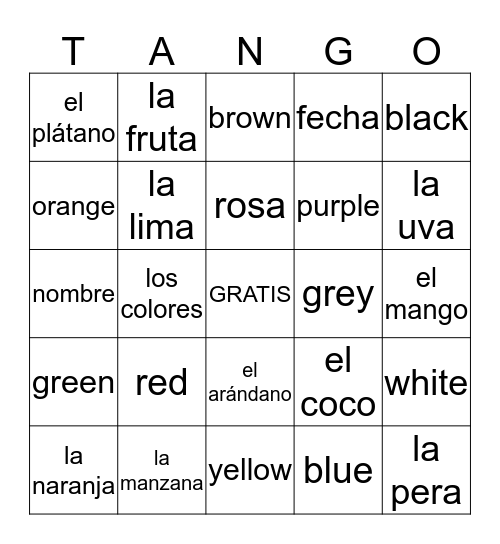 | T | A | N | G | O |
|---|---|---|---|---|
| el plátano | la fruta | brown | fecha | black |
| orange | la lima | rosa | purple | la uva |
| nombre | los colores | GRATIS | grey | el mango |
| green | red | el arándano | el coco | white |
| la naranja | la manzana | yellow | blue | la pera |